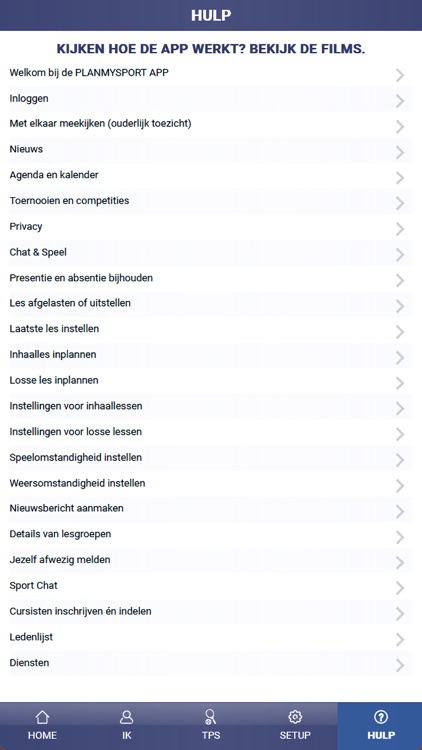 HULP

KIJKEN HOE DE APP WERKT? BEKIJK DE FILMS.

Welkom bij de PLANMYSPORT APP
Inloggen
Met elkaar meekijken (ouderlijk toezicht)
Nieuws
Agenda en kalender
Toernooien en competities
Privacy
Chat & Speel
Presentie en absentie bijhouden
Les afgelasten of uitstellen
Laatste les instellen
Inhaalles inplannen
Losse les inplannen
Instellingen voor inhaallessen
Instellingen voor losse lessen
Speelomstandigheid instellen
Weersomstandigheid instellen
Nieuwsbericht aanmaken
Details van lesgroepen
Jezelf afwezig melden
Sport Chat
Cursisten inschrijven én indelen
Ledenlijst
Diensten

HOME
IK
TPS
SETUP
HULP